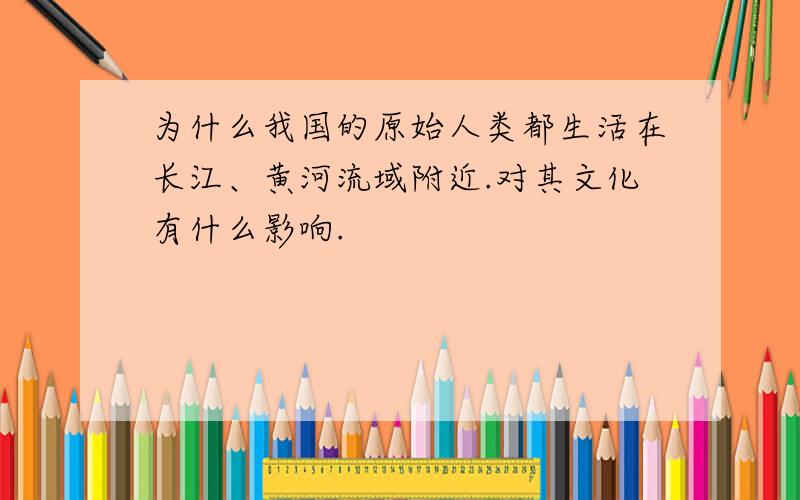 为什么我国的原始人类都生活在长江、黄河流域附近.对其文化有什么影响.